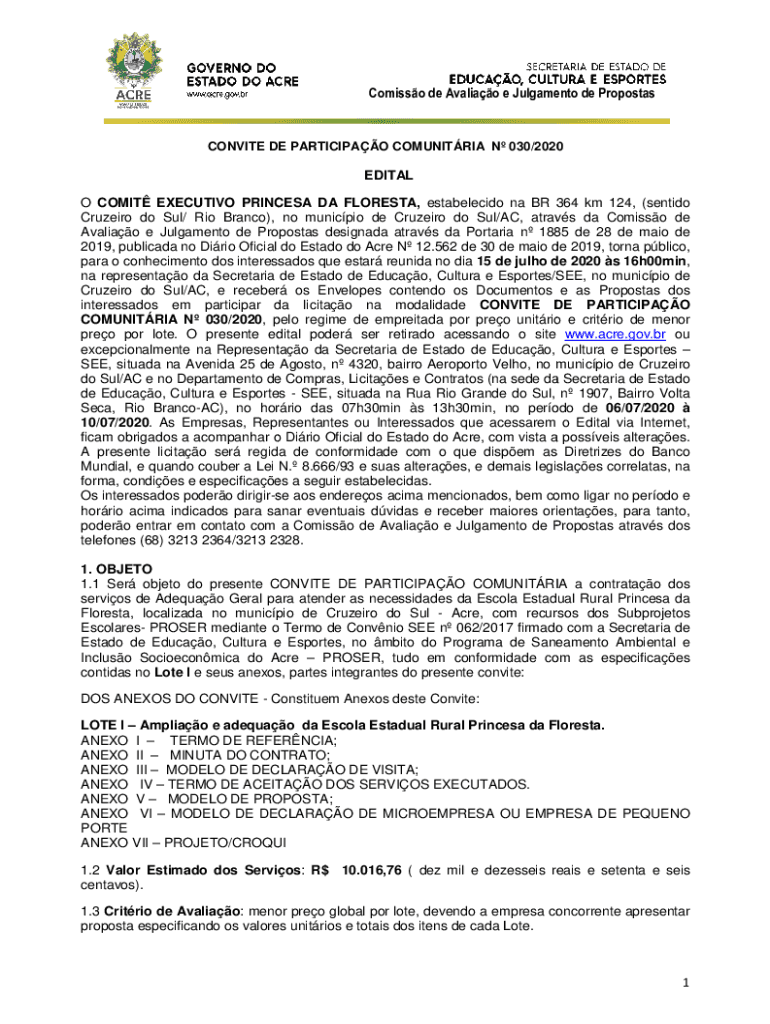 ACRE

GOVERNO DO ESTADO DO ACRE
www.acre.gov.br

SECRETARIA DE ESTADO DE
EDUCAÇÃO, CULTURA E ESPORTES
Comissão de Avaliação e Julgamento de Propostas

CONVITE DE PARTICIPAÇÃO COMUNITÁRIA Nº 030/2020

EDITAL

O COMITÊ EXECUTIVO PRINCESA DA FLORESTA, estabelecido na BR 364 km 124, (sentido Cruzeiro do Sul/ Rio Branco), no município de Cruzeiro do Sul/AC, através da Comissão de Avaliação e Julgamento de Propostas designada através da Portaria nº 1885 de 28 de maio de 2019, publicada no Diário Oficial do Estado do Acre Nº 12.562 de 30 de maio de 2019, torna público, para o conhecimento dos interessados que estará reunida no dia 15 de julho de 2020 às 16h00min, na representação da Secretaria de Estado de Educação, Cultura e Esportes/SEE, no município de Cruzeiro do Sul/AC, e receberá os Envelopes contendo os Documentos e as Propostas dos interessados em participar da licitação na modalidade CONVITE DE PARTICIPAÇÃO COMUNITÁRIA Nº 030/2020, pelo regime de empreitada por preço unitário e critério de menor preço por lote. O presente edital poderá ser retirado acessando o site www.acre.gov.br ou excepcionalmente na Representação da Secretaria de Estado de Educação, Cultura e Esportes – SEE, situada na Avenida 25 de Agosto, nº 4320, bairro Aeroporto Velho, no município de Cruzeiro do Sul/AC e no Departamento de Compras, Licitações e Contratos (na sede da Secretaria de Estado de Educação, Cultura e Esportes - SEE, situada na Rua Rio Grande do Sul, nº 1907, Bairro Volta Seca, Rio Branco-AC), no horário das 07h30min às 13h30min, no período de 06/07/2020 à 10/07/2020. As Empresas, Representantes ou Interessados que acessarem o Edital via Internet, ficam obrigados a acompanhar o Diário Oficial do Estado do Acre, com vista a possíveis alterações. A presente licitação será regida de conformidade com o que dispõem as Diretrizes do Banco Mundial, e quando couber a Lei N.º 8.666/93 e suas alterações, e demais legislações correlatas, na forma, condições e especificações a seguir estabelecidas.
Os interessados poderão dirigir-se aos endereços acima mencionados, bem como ligar no período e horário acima indicados para sanar eventuais dúvidas e receber maiores orientações, para tanto, poderão entrar em contato com a Comissão de Avaliação e Julgamento de Propostas através dos telefones (68) 3213 2364/3213 2328.

1. OBJETO
1.1 Será objeto do presente CONVITE DE PARTICIPAÇÃO COMUNITÁRIA a contratação dos serviços de Adequação Geral para atender as necessidades da Escola Estadual Rural Princesa da Floresta, localizada no município de Cruzeiro do Sul - Acre, com recursos dos Subprojetos Escolares- PROSER mediante o Termo de Convênio SEE nº 062/2017 firmado com a Secretaria de Estado de Educação, Cultura e Esportes, no âmbito do Programa de Saneamento Ambiental e Inclusão Socioeconômica do Acre – PROSER, tudo em conformidade com as especificações contidas no Lote I e seus anexos, partes integrantes do presente convite:

DOS ANEXOS DO CONVITE - Constituem Anexos deste Convite:

LOTE I – Ampliação e adequação da Escola Estadual Rural Princesa da Floresta.
ANEXO I – TERMO DE REFERÊNCIA;
ANEXO II – MINUTA DO CONTRATO;
ANEXO III – MODELO DE DECLARAÇÃO DE VISITA;
ANEXO IV – TERMO DE ACEITAÇÃO DOS SERVIÇOS EXECUTADOS.
ANEXO V – MODELO DE PROPOSTA;
ANEXO VI – MODELO DE DECLARAÇÃO DE MICROEMPRESA OU EMPRESA DE PEQUENO PORTE
ANEXO VII – PROJETO/CROQUI

1.2 Valor Estimado dos Serviços: R$ 10.016,76 ( dez mil e dezesseis reais e setenta e seis centavos).

1.3 Critério de Avaliação: menor preço global por lote, devendo a empresa concorrente apresentar proposta especificando os valores unitários e totais dos itens de cada Lote.

1